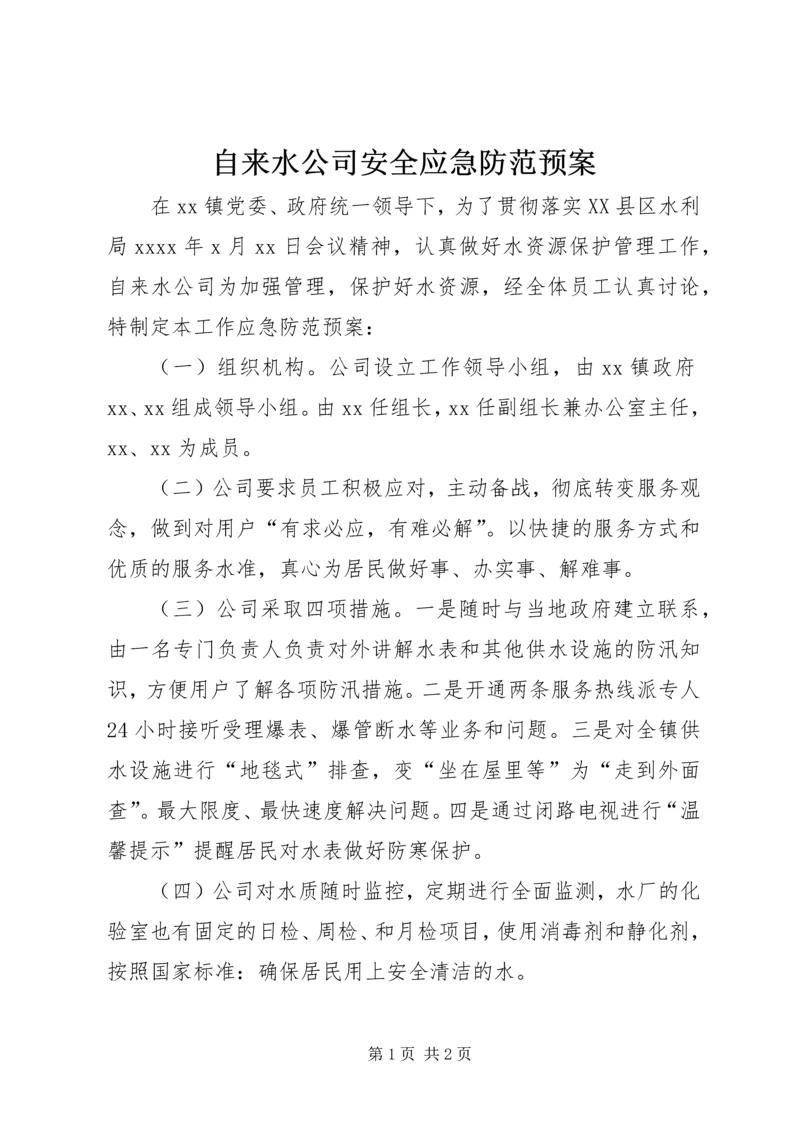 自来水公司安全应急防范预案

在 xx 镇党委、政府统一领导下，为了贯彻落实 XX 县区水利局 xxxx 年 x 月 xx 日会议精神，认真做好水资源保护管理工作，自来水公司为加强管理，保护好水资源，经全体员工认真讨论，特制定本工作应急防范预案：

（一）组织机构。公司设立工作领导小组，由 xx 镇政府 xx、xx 组成领导小组。由 xx 任组长，xx 任副组长兼办公室主任，xx、xx 为成员。

（二）公司要求员工积极应对，主动备战，彻底转变服务观念，做到对用户“有求必应，有难必解”。以快捷的服务方式和优质的服务水准，真心为居民做好事、办实事、解难事。

（三）公司采取四项措施。一是随时与当地政府建立联系，由一名专门负责人负责对外讲解水表和其他供水设施的防汛知识，方便用户了解各项防汛措施。二是开通两条服务热线派专人 24 小时接听受理爆表、爆管断水等业务和问题。三是对全镇供水设施进行“地毯式”排查，变“坐在屋里等”为“走到外面查”。最大限度、最快速度解决问题。四是通过闭路电视进行“温馨提示”提醒居民对水表做好防寒保护。

（四）公司对水质随时监控，定期进行全面监测，水厂的化验室也有固定的日检、周检、和月检项目，使用消毒剂和静化剂，按照国家标准：确保居民用上安全清洁的水。

第 1 页 共 2 页